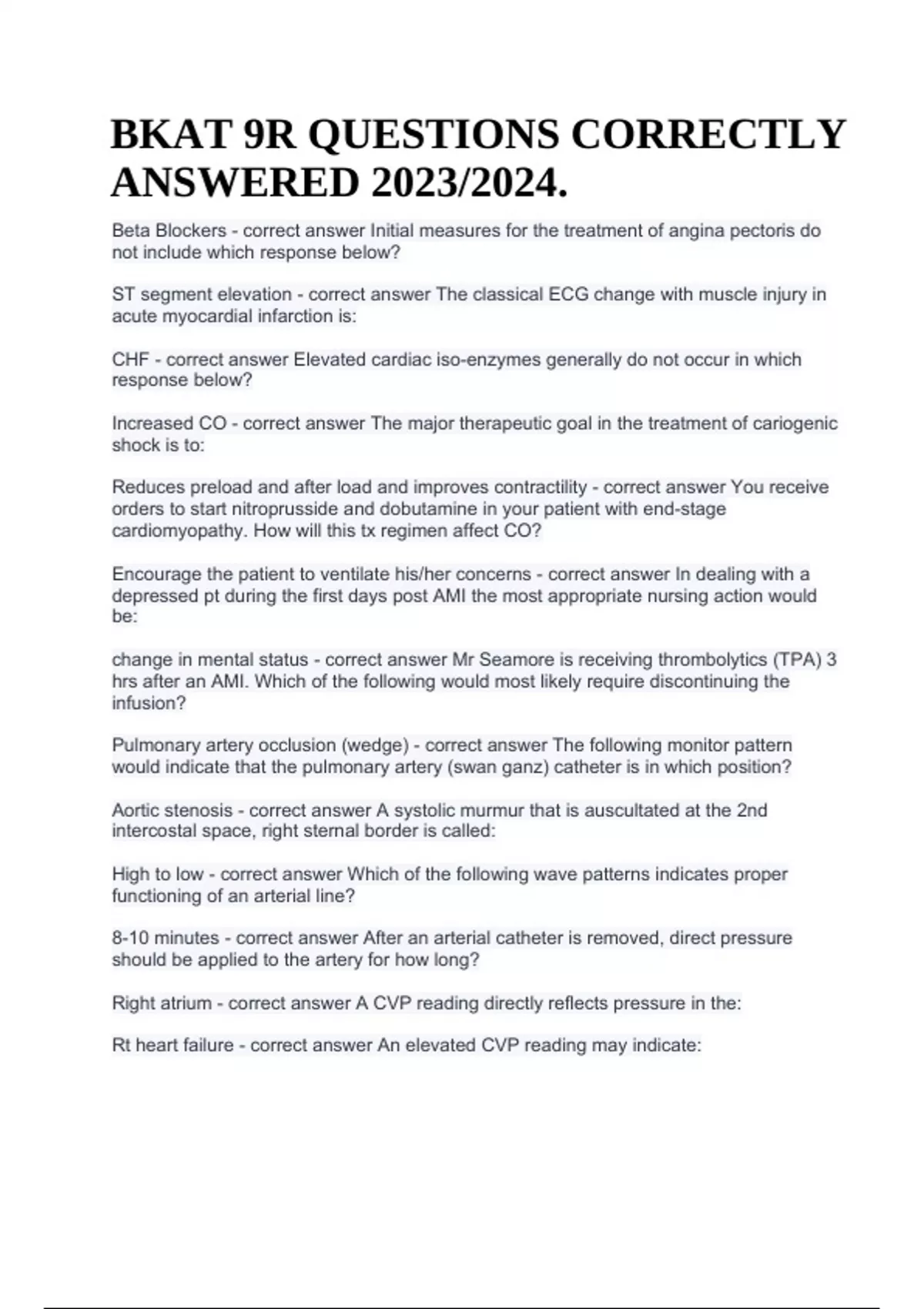 BKAT 9R QUESTIONS CORRECTLY ANSWERED 2023/2024.

Beta Blockers - correct answer Initial measures for the treatment of angina pectoris do not include which response below?

ST segment elevation - correct answer The classical ECG change with muscle injury in acute myocardial infarction is:

CHF - correct answer Elevated cardiac iso-enzymes generally do not occur in which response below?

Increased CO - correct answer The major therapeutic goal in the treatment of cariogenic shock is to:

Reduces preload and after load and improves contractility - correct answer You receive orders to start nitroprusside and dobutamine in your patient with end-stage cardiomyopathy. How will this tx regimen affect CO?

Encourage the patient to ventilate his/her concerns - correct answer In dealing with a depressed pt during the first days post AMI the most appropriate nursing action would be:

change in mental status - correct answer Mr Seamore is receiving thrombolytics (TPA) 3 hrs after an AMI. Which of the following would most likely require discontinuing the infusion?

Pulmonary artery occlusion (wedge) - correct answer The following monitor pattern would indicate that the pulmonary artery (swan ganz) catheter is in which position?

Aortic stenosis - correct answer A systolic murmur that is auscultated at the 2nd intercostal space, right sternal border is called:

High to low - correct answer Which of the following wave patterns indicates proper functioning of an arterial line?

8-10 minutes - correct answer After an arterial catheter is removed, direct pressure should be applied to the artery for how long?

Right atrium - correct answer A CVP reading directly reflects pressure in the:

Rt heart failure - correct answer An elevated CVP reading may indicate: